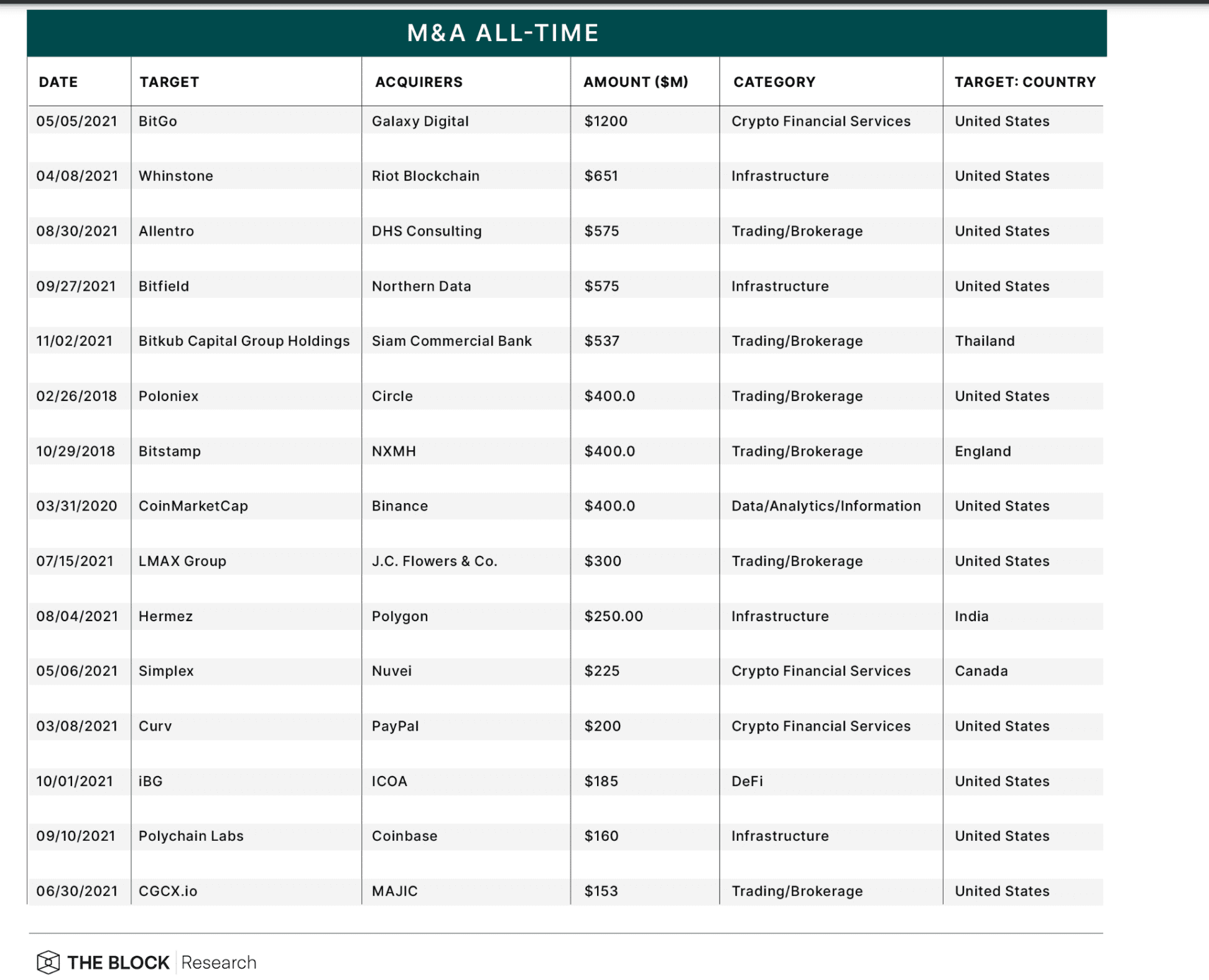 M&A ALL-TIME

| DATE | TARGET | ACQUIRERS | AMOUNT ($M) | CATEGORY | TARGET: COUNTRY |
|---|---|---|---|---|---|
| 05/05/2021 | BitGo | Galaxy Digital | $1200 | Crypto Financial Services | United States |
| 04/08/2021 | Whinstone | Riot Blockchain | $651 | Infrastructure | United States |
| 08/30/2021 | Allentro | DHS Consulting | $575 | Trading/Brokerage | United States |
| 09/27/2021 | Bitfield | Northern Data | $575 | Infrastructure | United States |
| 11/02/2021 | Bitkub Capital Group Holdings | Siam Commercial Bank | $537 | Trading/Brokerage | Thailand |
| 02/26/2018 | Poloniex | Circle | $400.0 | Trading/Brokerage | United States |
| 10/29/2018 | Bitstamp | NXMH | $400.0 | Trading/Brokerage | England |
| 03/31/2020 | CoinMarketCap | Binance | $400.0 | Data/Analytics/Information | United States |
| 07/15/2021 | LMAX Group | J.C. Flowers & Co. | $300 | Trading/Brokerage | United States |
| 08/04/2021 | Hermez | Polygon | $250.00 | Infrastructure | India |
| 05/06/2021 | Simplex | Nuvei | $225 | Crypto Financial Services | Canada |
| 03/08/2021 | Curv | PayPal | $200 | Crypto Financial Services | United States |
| 10/01/2021 | iBG | ICOA | $185 | DeFi | United States |
| 09/10/2021 | Polychain Labs | Coinbase | $160 | Infrastructure | United States |
| 06/30/2021 | CGCX.io | MAJIC | $153 | Trading/Brokerage | United States |

THE BLOCK Research